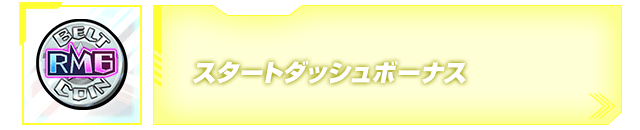 BELT
RMG
COIN

スタートダッシュボーナス